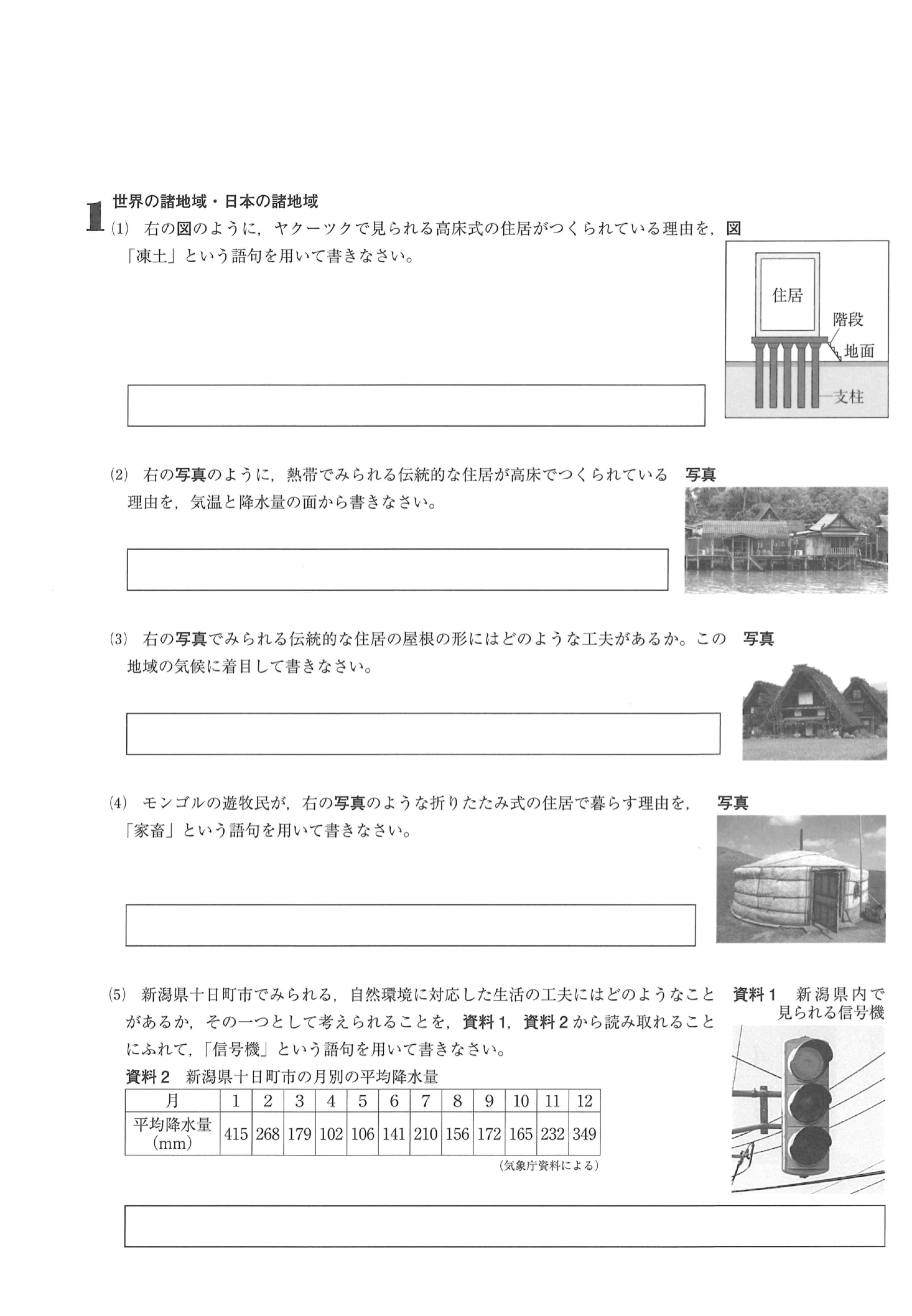 1 世界の諸地域・日本の諸地域

(1) 右の図のように，ヤクーツクで見られる高床式の住居がつくられている理由を，「凍土」という語句を用いて書きなさい。

図
住居
階段
地面
支柱

(2) 右の写真のように，熱帯でみられる伝統的な住居が高床でつくられている理由を，気温と降水量の面から書きなさい。

写真

(3) 右の写真でみられる伝統的な住居の屋根の形にはどのような工夫があるか。この地域の気候に着目して書きなさい。

写真

(4) モンゴルの遊牧民が，右の写真のような折りたたみ式の住居で暮らす理由を，「家畜」という語句を用いて書きなさい。

写真

(5) 新潟県十日町市でみられる，自然環境に対応した生活の工夫にはどのようなことがあるか，その一つとして考えられることを，資料1，資料2から読み取れることにふれて，「信号機」という語句を用いて書きなさい。

資料1 新潟県内で見られる信号機

資料2 新潟県十日町市の月別の平均降水量

| 月 | 1 | 2 | 3 | 4 | 5 | 6 | 7 | 8 | 9 | 10 | 11 | 12 |
|---|---|---|---|---|---|---|---|---|---|---|---|---|
| 平均降水量 (mm) | 415 | 268 | 179 | 102 | 106 | 141 | 210 | 156 | 172 | 165 | 232 | 349 |

（気象庁資料による）